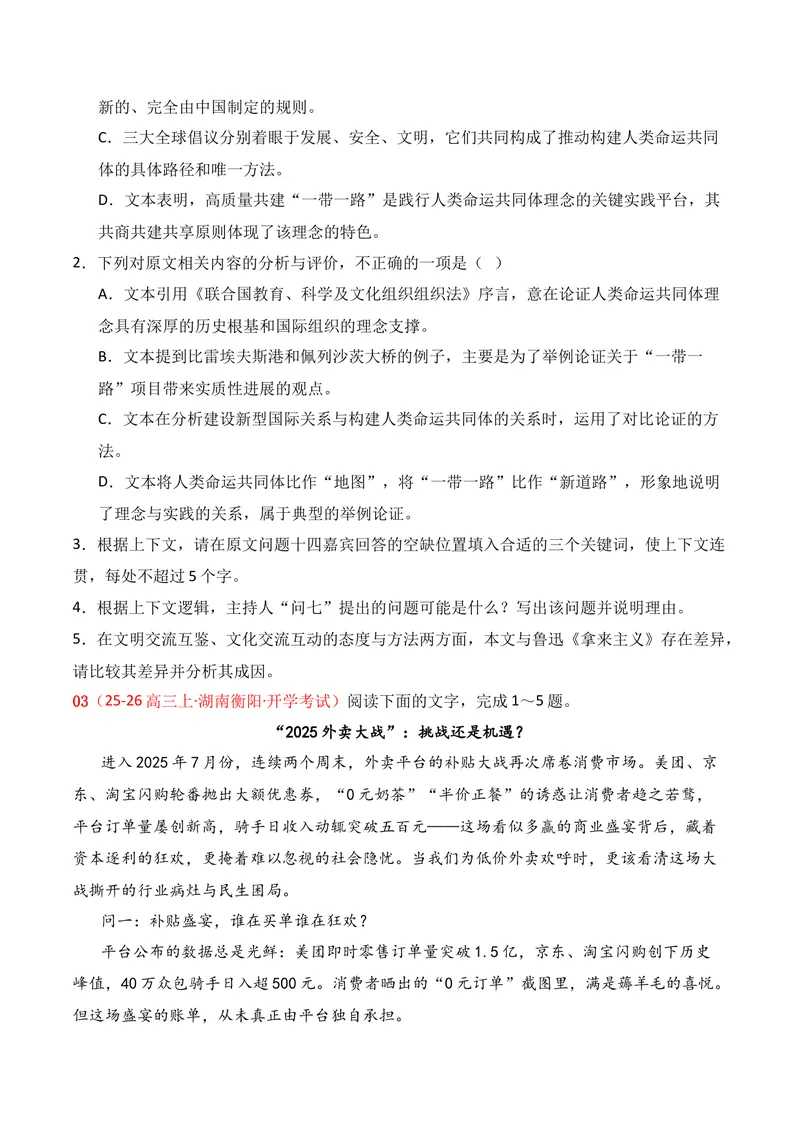 新的、完全由中国制定的规则。

C．三大全球倡议分别着眼于发展、安全、文明，它们共同构成了推动构建人类命运共同体的具体路径和唯一方法。

D．文本表明，高质量共建“一带一路”是践行人类命运共同体理念的关键实践平台，其共商共建共享原则体现了该理念的特色。

2．下列对原文相关内容的分析与评价，不正确的一项是（ ）

A．文本引用《联合国教育、科学及文化组织组织法》序言，意在论证人类命运共同体理念具有深厚的历史根基和国际组织的理念支撑。

B．文本提到比雷埃夫斯港和佩列沙茨大桥的例子，主要是为了举例论证关于“一带一路”项目带来实质性进展的观点。

C．文本在分析建设新型国际关系与构建人类命运共同体的关系时，运用了对比论证的方法。

D．文本将人类命运共同体比作“地图”，将“一带一路”比作“新道路”，形象地说明了理念与实践的关系，属于典型的举例论证。

3．根据上下文，请在原文问题十四嘉宾回答的空缺位置填入合适的三个关键词，使上下文连贯，每处不超过5个字。

4．根据上下文逻辑，主持人“问七”提出的问题可能是什么？写出该问题并说明理由。

5．在文明交流互鉴、文化交流互动的态度与方法两方面，本文与鲁迅《拿来主义》存在差异，请比较其差异并分析其成因。

03（25-26高三上·湖南衡阳·开学考试）阅读下面的文字，完成1～5题。

“2025外卖大战”：挑战还是机遇？

进入2025年7月份，连续两个周末，外卖平台的补贴大战再次席卷消费市场。美团、京东、淘宝闪购轮番抛出大额优惠券，“0元奶茶”“半价正餐”的诱惑让消费者趋之若鹜，平台订单量屡创新高，骑手日收入动辄突破五百元——这场看似多赢的商业盛宴背后，藏着资本逐利的狂欢，更掩着难以忽视的社会隐忧。当我们为低价外卖欢呼时，更该看清这场大战撕开的行业病灶与民生困局。

问一：补贴盛宴，谁在买单谁在狂欢？

平台公布的数据总是光鲜：美团即时零售订单量突破1.5亿，京东、淘宝闪购创下历史峰值，40万众包骑手日入超500元。消费者晒出的“0元订单”截图里，满是薅羊毛的喜悦。但这场盛宴的账单，从未真正由平台独自承担。